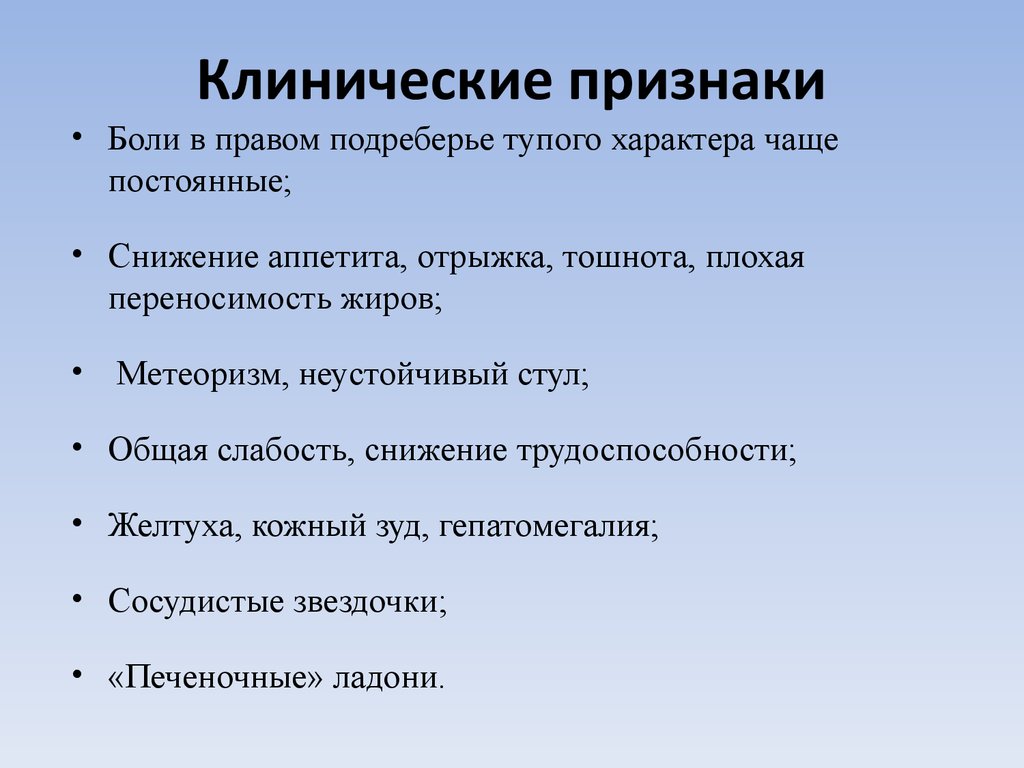 Клинические признаки

• Боли в правом подреберье тупого характера чаще постоянные;

• Снижение аппетита, отрыжка, тошнота, плохая переносимость жиров;

• Метеоризм, неустойчивый стул;

• Общая слабость, снижение трудоспособности;

• Желтуха, кожный зуд, гепатомегалия;

• Сосудистые звездочки;

• «Печеночные» ладони.